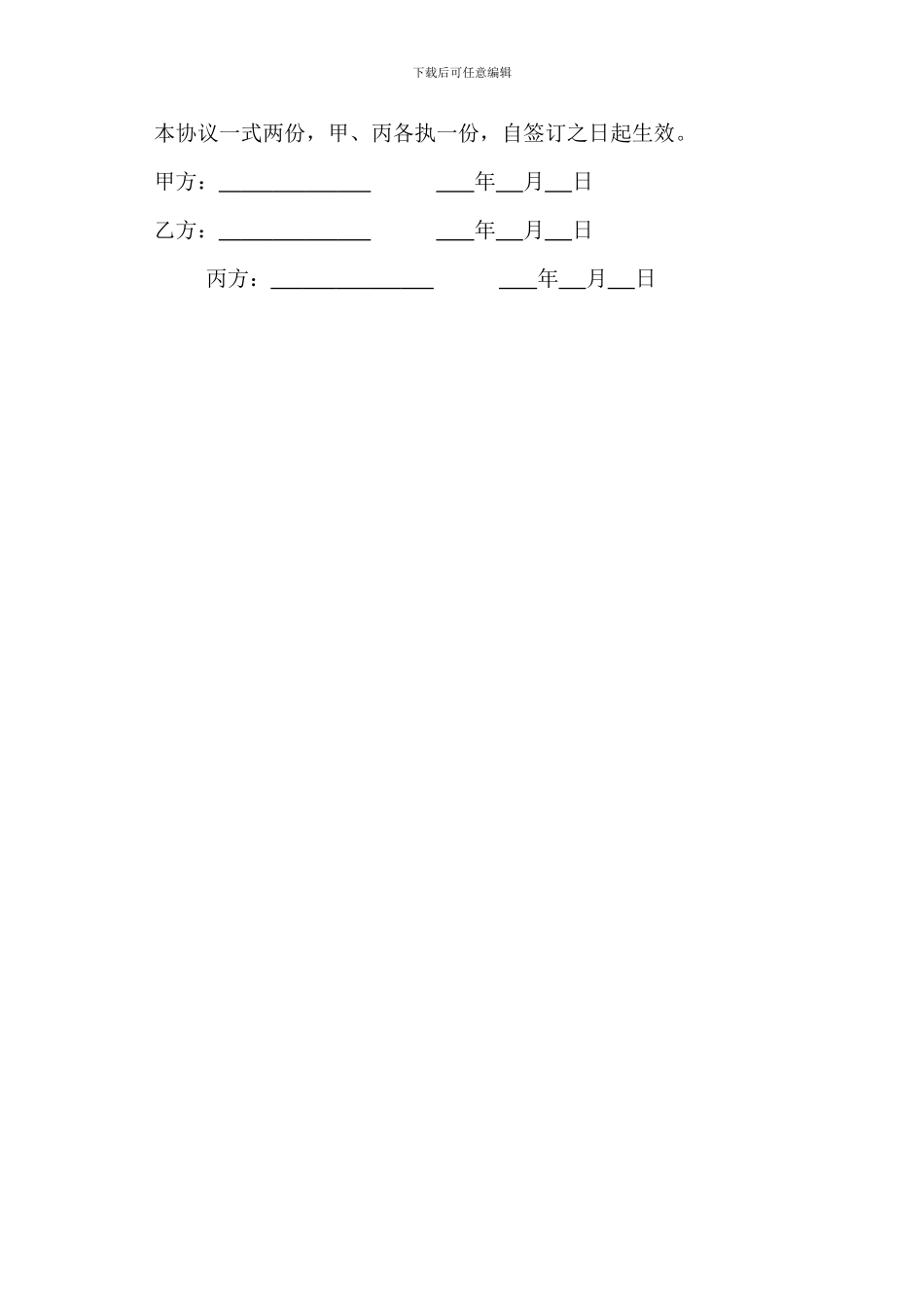 下载后可任意编辑

本协议一式两份，甲、丙各执一份，自签订之日起生效。

甲方：____ ____年____月____日

乙方：____ ____年____月____日

丙方：____ ____年____月____日